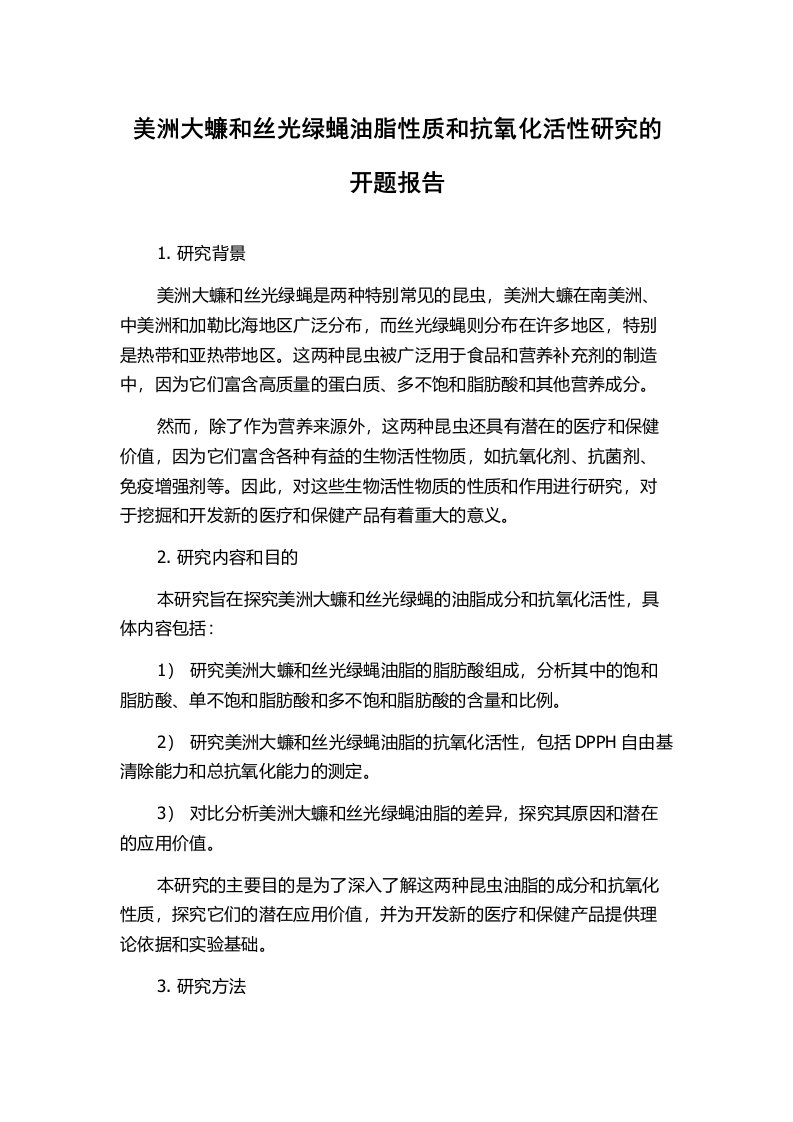 美洲大蠊和丝光绿蝇油脂性质和抗氧化活性研究的开题报告

1. 研究背景

美洲大蠊和丝光绿蝇是两种特别常见的昆虫，美洲大蠊在南美洲、中美洲和加勒比海地区广泛分布，而丝光绿蝇则分布在许多地区，特别是热带和亚热带地区。这两种昆虫被广泛用于食品和营养补充剂的制造中，因为它们富含高质量的蛋白质、多不饱和脂肪酸和其他营养成分。

然而，除了作为营养来源外，这两种昆虫还具有潜在的医疗和保健价值，因为它们富含各种有益的生物活性物质，如抗氧化剂、抗菌剂、免疫增强剂等。因此，对这些生物活性物质的性质和作用进行研究，对于挖掘和开发新的医疗和保健产品有着重大的意义。

2. 研究内容和目的

本研究旨在探究美洲大蠊和丝光绿蝇的油脂成分和抗氧化活性，具体内容包括：

1） 研究美洲大蠊和丝光绿蝇油脂的脂肪酸组成，分析其中的饱和脂肪酸、单不饱和脂肪酸和多不饱和脂肪酸的含量和比例。

2） 研究美洲大蠊和丝光绿蝇油脂的抗氧化活性，包括 DPPH 自由基清除能力和总抗氧化能力的测定。

3） 对比分析美洲大蠊和丝光绿蝇油脂的差异，探究其原因和潜在的应用价值。

本研究的主要目的是为了深入了解这两种昆虫油脂的成分和抗氧化性质，探究它们的潜在应用价值，并为开发新的医疗和保健产品提供理论依据和实验基础。

3. 研究方法